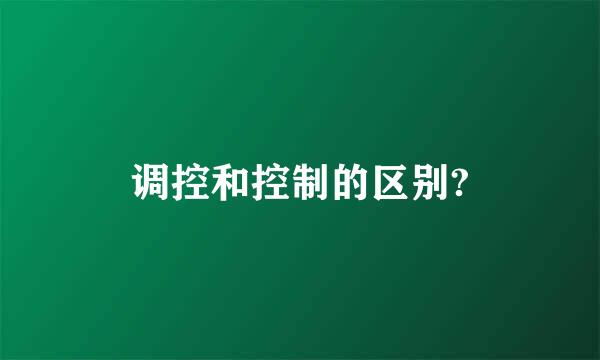 调控和控制的区别?